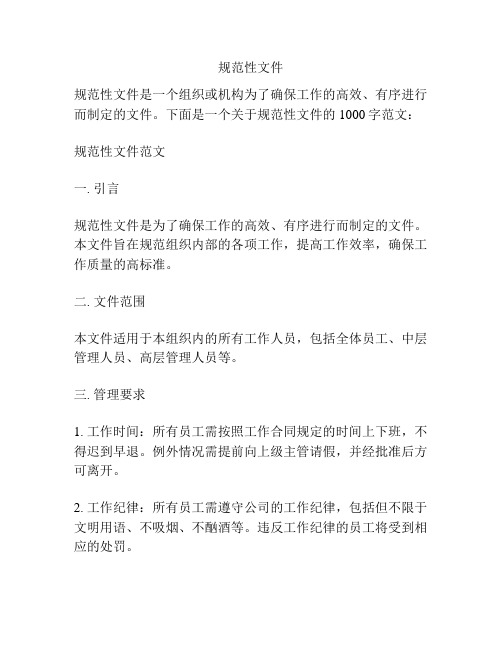 规范性文件

规范性文件是一个组织或机构为了确保工作的高效、有序进行而制定的文件。下面是一个关于规范性文件的 1000 字范文：

规范性文件范文

一. 引言

规范性文件是为了确保工作的高效、有序进行而制定的文件。本文件旨在规范组织内部的各项工作，提高工作效率，确保工作质量的高标准。

二. 文件范围

本文件适用于本组织内的所有工作人员，包括全体员工、中层管理人员、高层管理人员等。

三. 管理要求

1. 工作时间：所有员工需按照工作合同规定的时间上下班，不得迟到早退。例外情况需提前向上级主管请假，并经批准后方可离开。

2. 工作纪律：所有员工需遵守公司的工作纪律，包括但不限于文明用语、不吸烟、不酗酒等。违反工作纪律的员工将受到相应的处罚。